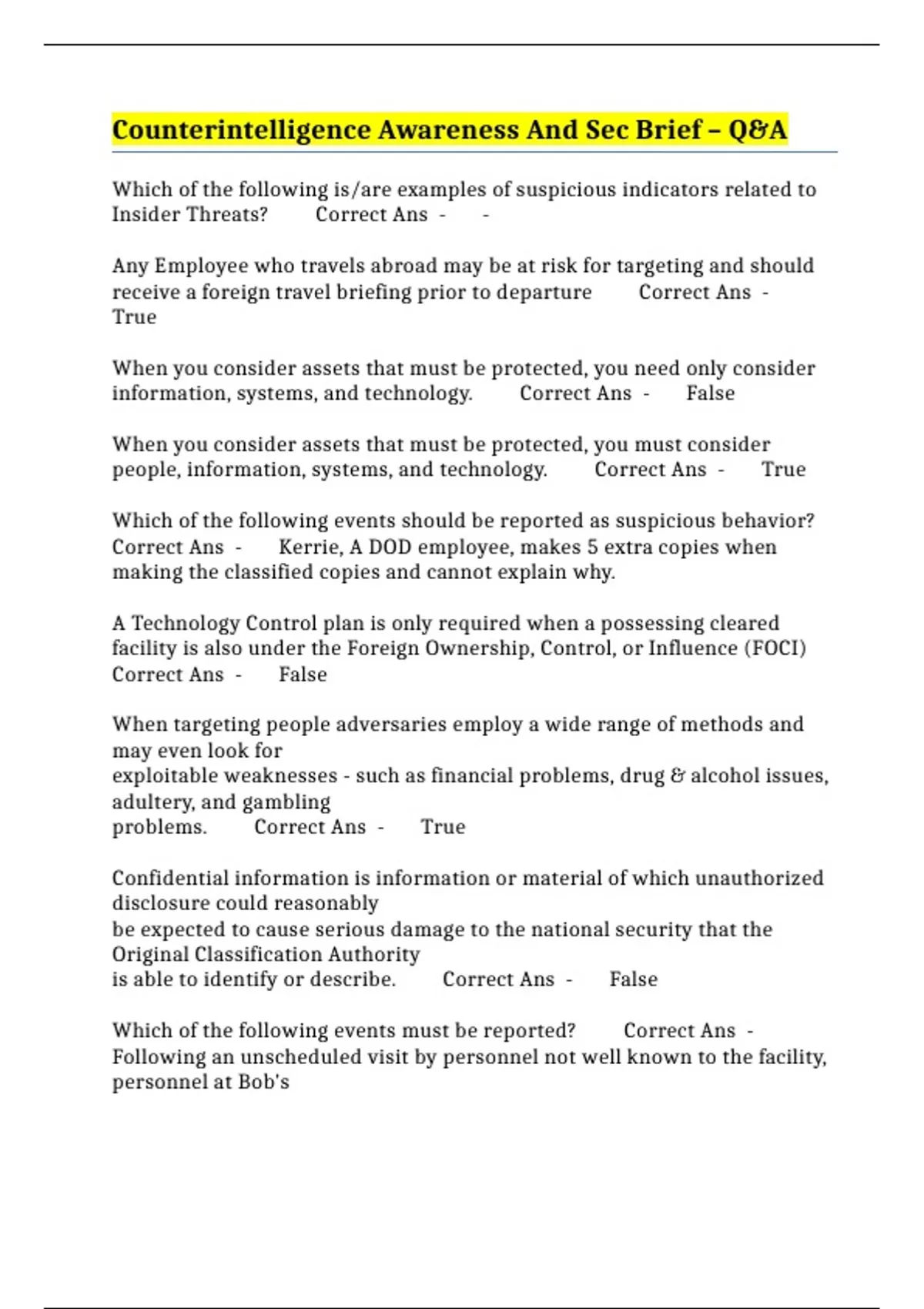 Counterintelligence Awareness And Sec Brief – Q&A

Which of the following is/are examples of suspicious indicators related to Insider Threats? Correct Ans - -

Any Employee who travels abroad may be at risk for targeting and should receive a foreign travel briefing prior to departure Correct Ans - True

When you consider assets that must be protected, you need only consider information, systems, and technology. Correct Ans - False

When you consider assets that must be protected, you must consider people, information, systems, and technology. Correct Ans - True

Which of the following events should be reported as suspicious behavior? Correct Ans - Kerrie, A DOD employee, makes 5 extra copies when making the classified copies and cannot explain why.

A Technology Control plan is only required when a possessing cleared facility is also under the Foreign Ownership, Control, or Influence (FOCI) Correct Ans - False

When targeting people adversaries employ a wide range of methods and may even look for
exploitable weaknesses - such as financial problems, drug & alcohol issues, adultery, and gambling
problems. Correct Ans - True

Confidential information is information or material of which unauthorized disclosure could reasonably
be expected to cause serious damage to the national security that the Original Classification Authority
is able to identify or describe. Correct Ans - False

Which of the following events must be reported? Correct Ans - Following an unscheduled visit by personnel not well known to the facility, personnel at Bob's